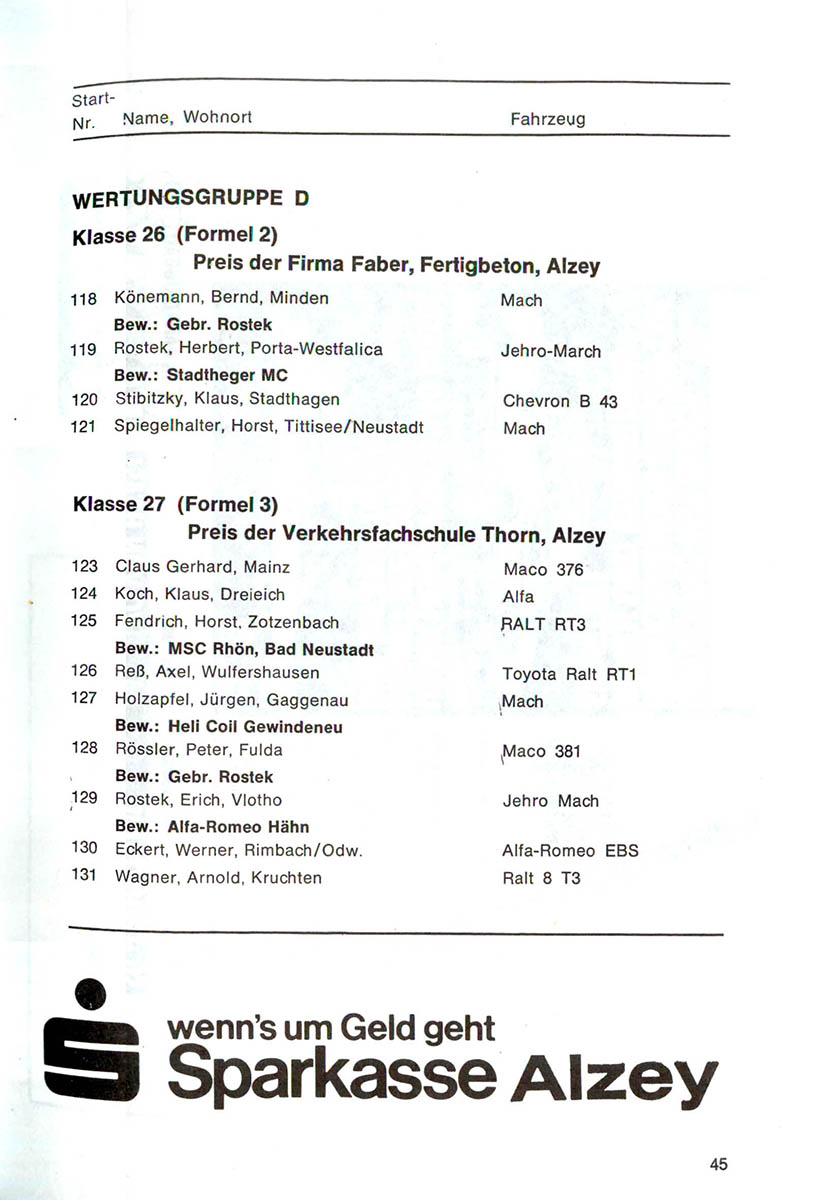 | Start-Nr. | Name, Wohnort | Fahrzeug |
|---|---|---|

WERTUNGSGRUPPE D

Klasse 26 (Formel 2)
Preis der Firma Faber, Fertigbeton, Alzey

| | | |
|---|---|---|
| 118 | Könemann, Bernd, Minden | Mach |
| | Bew.: Gebr. Rostek | |
| 119 | Rostek, Herbert, Porta-Westfalica | Jehro-March |
| | Bew.: Stadtheger MC | |
| 120 | Stibitzky, Klaus, Stadthagen | Chevron B 43 |
| 121 | Spiegelhalter, Horst, Tittisee/Neustadt | Mach |

Klasse 27 (Formel 3)
Preis der Verkehrsfachschule Thorn, Alzey

| | | |
|---|---|---|
| 123 | Claus Gerhard, Mainz | Maco 376 |
| 124 | Koch, Klaus, Dreieich | Alfa |
| 125 | Fendrich, Horst, Zotzenbach | RALT RT3 |
| | Bew.: MSC Rhön, Bad Neustadt | |
| 126 | Reß, Axel, Wulfershausen | Toyota Ralt RT1 |
| 127 | Holzapfel, Jürgen, Gaggenau | Mach |
| | Bew.: Heli Coil Gewindeneu | |
| 128 | Rössler, Peter, Fulda | Maco 381 |
| | Bew.: Gebr. Rostek | |
| 129 | Rostek, Erich, Vlotho | Jehro Mach |
| | Bew.: Alfa-Romeo Hähn | |
| 130 | Eckert, Werner, Rimbach/Odw. | Alfa-Romeo EBS |
| 131 | Wagner, Arnold, Kruchten | Ralt 8 T3 |

wenn's um Geld geht
Sparkasse Alzey

45